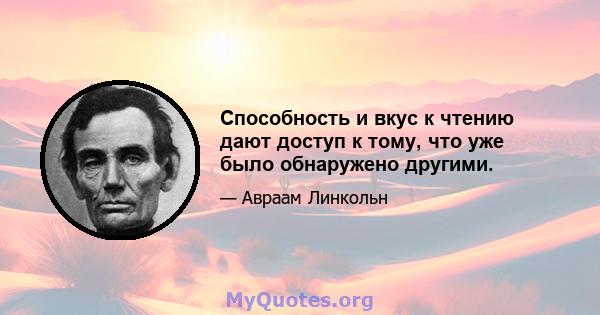 Способность и вкус к чтению дают доступ к тому, что уже было обнаружено другими.

— Авраам Линкольн

MyQuotes.org